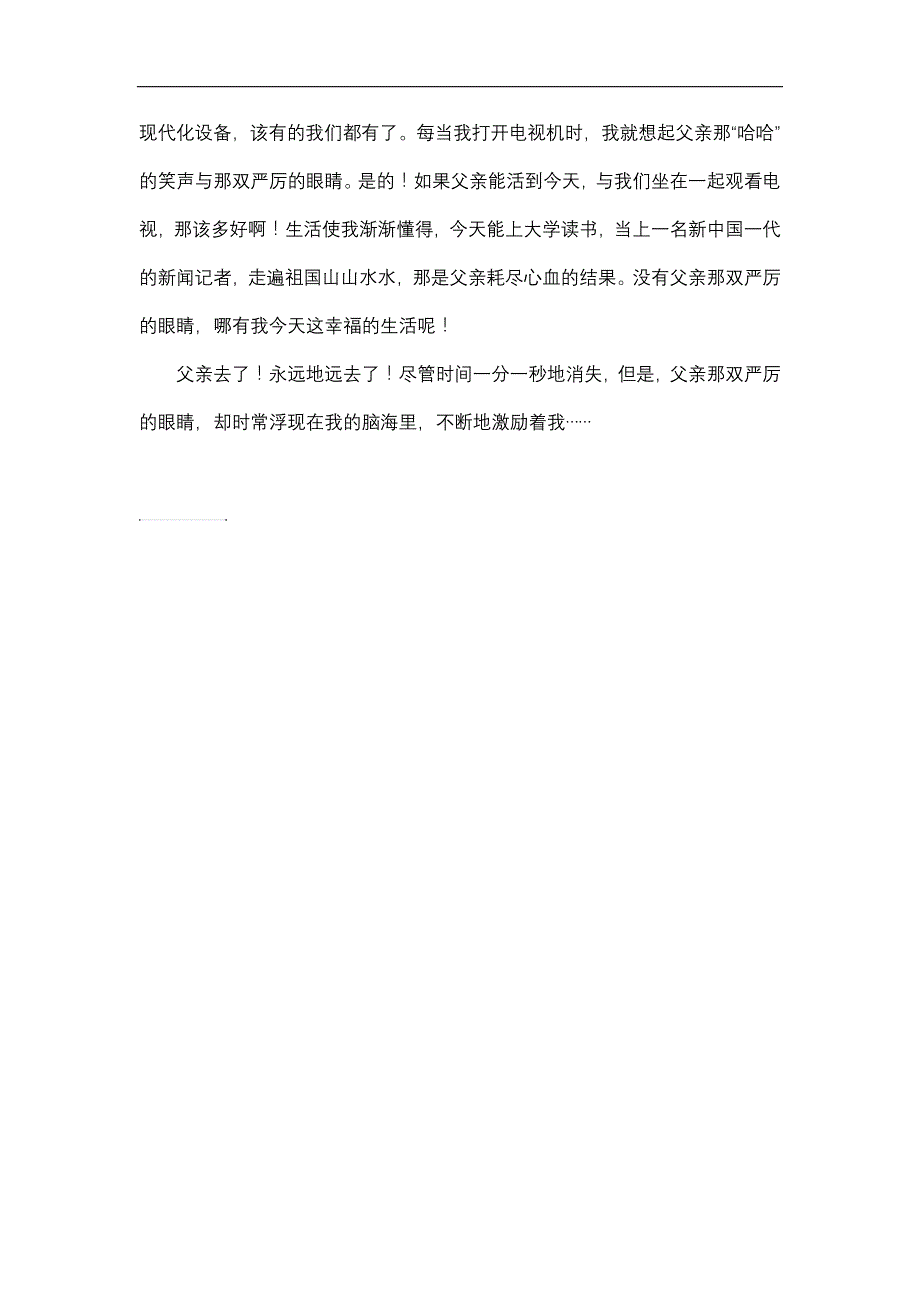 现代化设备，该有的我们都有了。每当我打开电视机时，我就想起父亲那“哈哈”的笑声与那双严厉的眼睛。是的！如果父亲能活到今天，与我们坐在一起观看电视，那该多好啊！生活使我渐渐懂得，今天能上大学读书，当上一名新中国一代的新闻记者，走遍祖国山山水水，那是父亲耗尽心血的结果。没有父亲那双严厉的眼睛，哪有我今天这幸福的生活呢！

父亲去了！永远地远去了！尽管时间一分一秒地消失，但是，父亲那双严厉的眼睛，却时常浮现在我的脑海里，不断地激励着我……